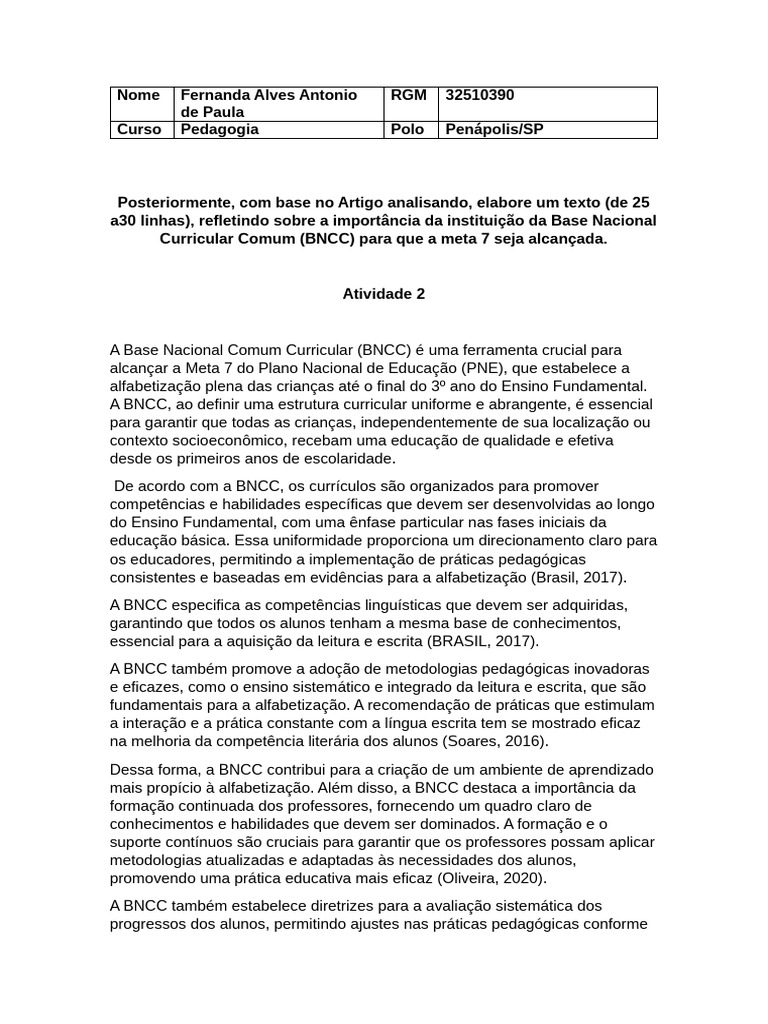 | Nome | Fernanda Alves Antonio de Paula | RGM | 32510390 |
|---|---|---|---|
| Curso | Pedagogia | Polo | Penápolis/SP |

Posteriormente, com base no Artigo analisando, elabore um texto (de 25 a30 linhas), refletindo sobre a importância da instituição da Base Nacional Curricular Comum (BNCC) para que a meta 7 seja alcançada.

Atividade 2

A Base Nacional Comum Curricular (BNCC) é uma ferramenta crucial para alcançar a Meta 7 do Plano Nacional de Educação (PNE), que estabelece a alfabetização plena das crianças até o final do 3º ano do Ensino Fundamental. A BNCC, ao definir uma estrutura curricular uniforme e abrangente, é essencial para garantir que todas as crianças, independentemente de sua localização ou contexto socioeconômico, recebam uma educação de qualidade e efetiva desde os primeiros anos de escolaridade.

De acordo com a BNCC, os currículos são organizados para promover competências e habilidades específicas que devem ser desenvolvidas ao longo do Ensino Fundamental, com uma ênfase particular nas fases iniciais da educação básica. Essa uniformidade proporciona um direcionamento claro para os educadores, permitindo a implementação de práticas pedagógicas consistentes e baseadas em evidências para a alfabetização (Brasil, 2017).

A BNCC especifica as competências linguísticas que devem ser adquiridas, garantindo que todos os alunos tenham a mesma base de conhecimentos, essencial para a aquisição da leitura e escrita (BRASIL, 2017).

A BNCC também promove a adoção de metodologias pedagógicas inovadoras e eficazes, como o ensino sistemático e integrado da leitura e escrita, que são fundamentais para a alfabetização. A recomendação de práticas que estimulam a interação e a prática constante com a língua escrita tem se mostrado eficaz na melhoria da competência literária dos alunos (Soares, 2016).

Dessa forma, a BNCC contribui para a criação de um ambiente de aprendizado mais propício à alfabetização. Além disso, a BNCC destaca a importância da formação continuada dos professores, fornecendo um quadro claro de conhecimentos e habilidades que devem ser dominados. A formação e o suporte contínuos são cruciais para garantir que os professores possam aplicar metodologias atualizadas e adaptadas às necessidades dos alunos, promovendo uma prática educativa mais eficaz (Oliveira, 2020).

A BNCC também estabelece diretrizes para a avaliação sistemática dos progressos dos alunos, permitindo ajustes nas práticas pedagógicas conforme